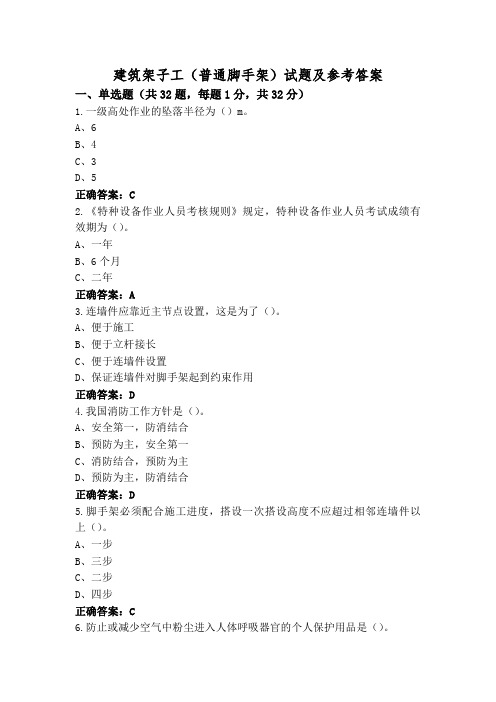 建筑架子工（普通脚手架）试题及参考答案

一、单选题（共32题，每题1分，共32分）

1.一级高处作业的坠落半径为（）m。

A、6

B、4

C、3

D、5

正确答案：C

2.《特种设备作业人员考核规则》规定，特种设备作业人员考试成绩有效期为（）。

A、一年

B、6个月

C、二年

正确答案：A

3.连墙件应靠近主节点设置，这是为了（）。

A、便于施工

B、便于立杆接长

C、便于连墙件设置

D、保证连墙件对脚手架起到约束作用

正确答案：D

4.我国消防工作方针是（）。

A、安全第一，防消结合

B、预防为主，安全第一

C、消防结合，预防为主

D、预防为主，防消结合

正确答案：D

5.脚手架必须配合施工进度，搭设一次搭设高度不应超过相邻连墙件以上（）。

A、一步

B、三步

C、二步

D、四步

正确答案：C

6.防止或减少空气中粉尘进入人体呼吸器官的个人保护用品是（）。